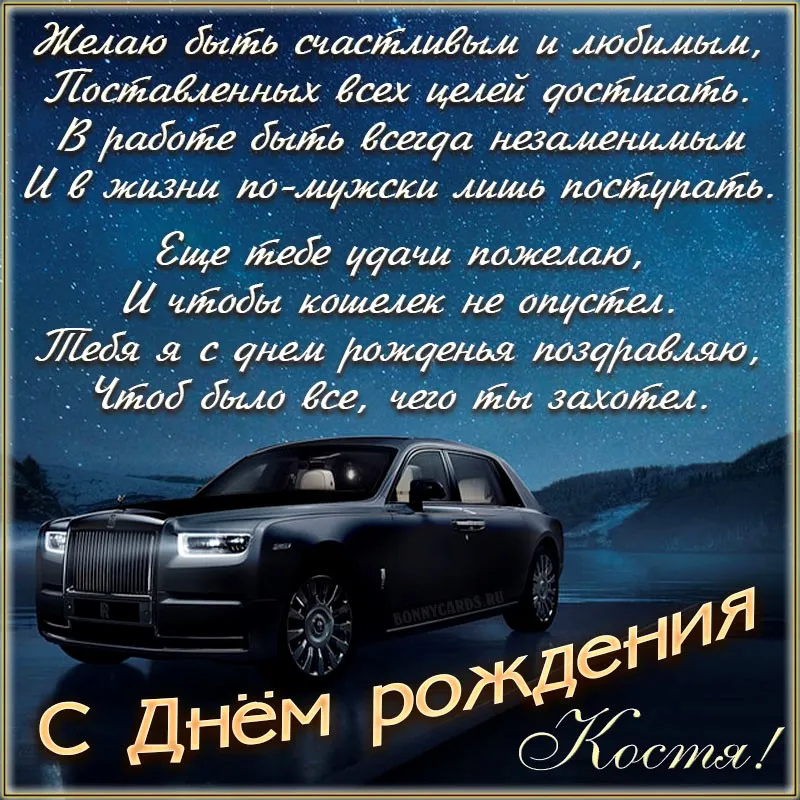 Желаю быть счастливым и любимым,
Поставленных всех целей достигать.
В работе быть всегда незаменимым
И в жизни по-мужски лишь поступать.

Еще тебе удачи пожелаю,
И чтобы кошелек не опустел.
Тебя я с днем рожденья поздравляю,
Чтоб было все, чего ты захотел.

BONNYCARDS.RU

С Днём рождения
Костя!